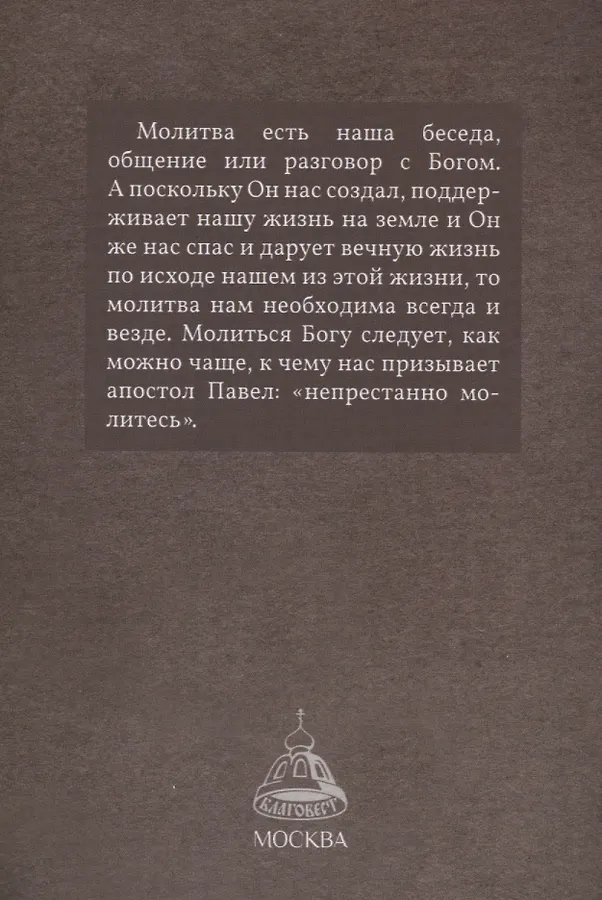 Молитва есть наша беседа, общение или разговор с Богом. А поскольку Он нас создал, поддерживает нашу жизнь на земле и Он же нас спас и дарует вечную жизнь по исходе нашем из этой жизни, то молитва нам необходима всегда и везде. Молиться Богу следует, как можно чаще, к чему нас призывает апостол Павел: «непрестанно молитесь».

БЛАГОВЕСТ

МОСКВА